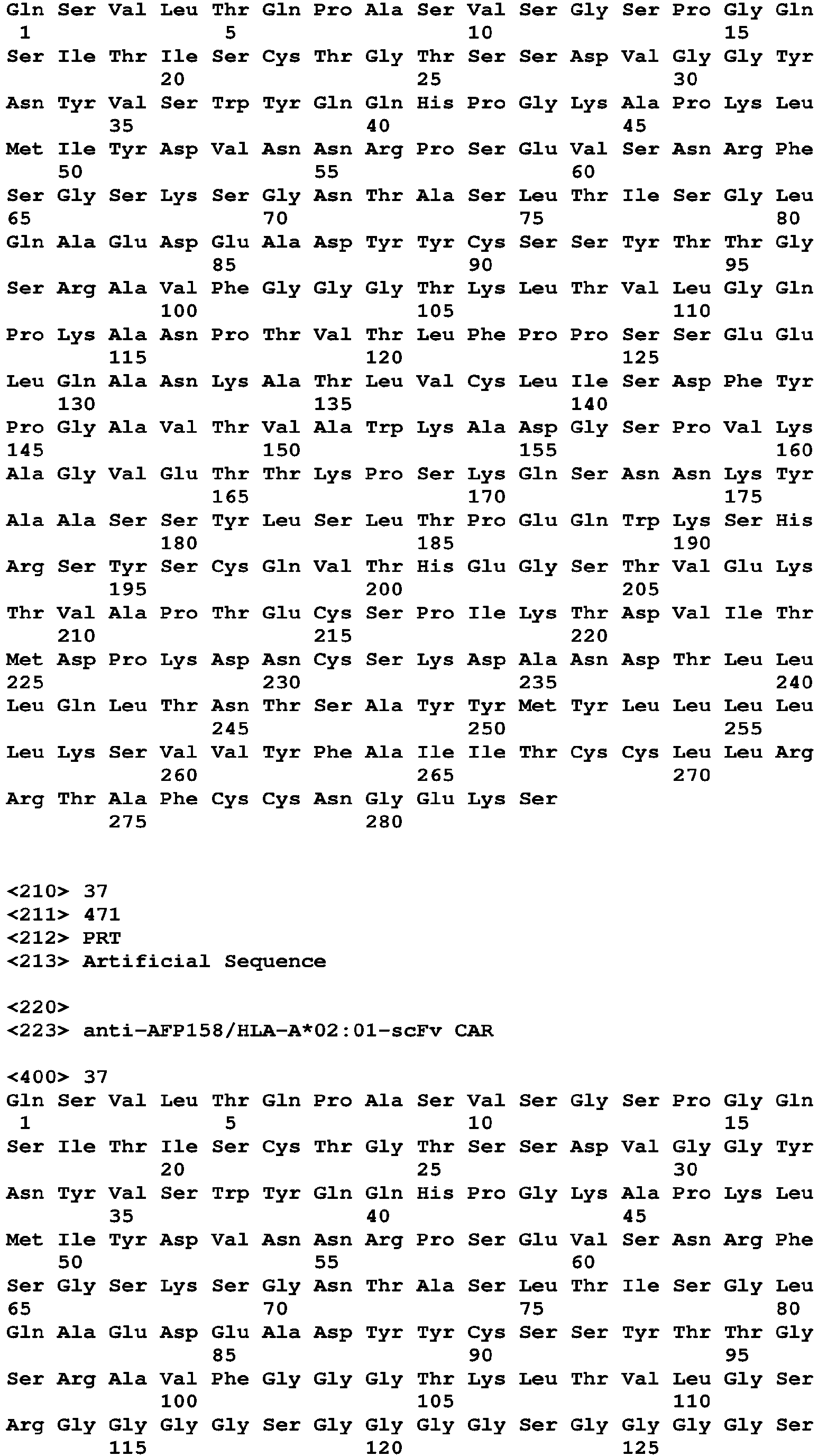 Gln Ser Val Leu Thr Gln Pro Ala Ser Val Ser Gly Ser Pro Gly Gln
1               5                   10                  15
Ser Ile Thr Ile Ser Cys Thr Gly Thr Ser Ser Asp Val Gly Gly Tyr
            20                  25                  30
Asn Tyr Val Ser Trp Tyr Gln Gln His Pro Gly Lys Ala Pro Lys Leu
        35                  40                  45
Met Ile Tyr Asp Val Asn Asn Arg Pro Ser Glu Val Ser Asn Arg Phe
    50                  55                  60
Ser Gly Ser Lys Ser Gly Asn Thr Ala Ser Leu Thr Ile Ser Gly Leu
65                  70                  75                  80
Gln Ala Glu Asp Glu Ala Asp Tyr Tyr Cys Ser Ser Tyr Thr Thr Gly
                85                  90                  95
Ser Arg Ala Val Phe Gly Gly Gly Thr Lys Leu Thr Val Leu Gly Gln
            100                 105                 110
Pro Lys Ala Asn Pro Thr Val Thr Leu Phe Pro Pro Ser Ser Glu Glu
        115                 120                 125
Leu Gln Ala Asn Lys Ala Thr Leu Val Cys Leu Ile Ser Asp Phe Tyr
    130                 135                 140
Pro Gly Ala Val Thr Val Ala Trp Lys Ala Asp Gly Ser Pro Val Lys
145                 150                 155                 160
Ala Gly Val Glu Thr Thr Lys Pro Ser Lys Gln Ser Asn Asn Lys Tyr
                165                 170                 175
Ala Ala Ser Ser Tyr Leu Ser Leu Thr Pro Glu Gln Trp Lys Ser His
            180                 185                 190
Arg Ser Tyr Ser Cys Gln Val Thr His Glu Gly Ser Thr Val Glu Lys
        195                 200                 205
Thr Val Ala Pro Thr Glu Cys Ser Pro Ile Lys Thr Asp Val Ile Thr
    210                 215                 220
Met Asp Pro Lys Asp Asn Cys Ser Lys Asp Ala Asn Asp Thr Leu Leu
225                 230                 235                 240
Leu Gln Leu Thr Asn Thr Ser Ala Tyr Tyr Met Tyr Leu Leu Leu Leu
                245                 250                 255
Leu Lys Ser Val Val Tyr Phe Ala Ile Ile Thr Cys Cys Leu Leu Arg
            260                 265                 270
Arg Thr Ala Phe Cys Cys Asn Gly Glu Lys Ser
        275                 280

<210> 37
<211> 471
<212> PRT
<213> Artificial Sequence

<220>
<223> anti-AFP158/HLA-A*02:01-scFv CAR

<400> 37
Gln Ser Val Leu Thr Gln Pro Ala Ser Val Ser Gly Ser Pro Gly Gln
1               5                   10                  15
Ser Ile Thr Ile Ser Cys Thr Gly Thr Ser Ser Asp Val Gly Gly Tyr
            20                  25                  30
Asn Tyr Val Ser Trp Tyr Gln Gln His Pro Gly Lys Ala Pro Lys Leu
        35                  40                  45
Met Ile Tyr Asp Val Asn Asn Arg Pro Ser Glu Val Ser Asn Arg Phe
    50                  55                  60
Ser Gly Ser Lys Ser Gly Asn Thr Ala Ser Leu Thr Ile Ser Gly Leu
65                  70                  75                  80
Gln Ala Glu Asp Glu Ala Asp Tyr Tyr Cys Ser Ser Tyr Thr Thr Gly
                85                  90                  95
Ser Arg Ala Val Phe Gly Gly Gly Thr Lys Leu Thr Val Leu Gly Ser
            100                 105                 110
Arg Gly Gly Gly Gly Ser Gly Gly Gly Gly Ser Gly Gly Gly Gly Ser
        115                 120                 125